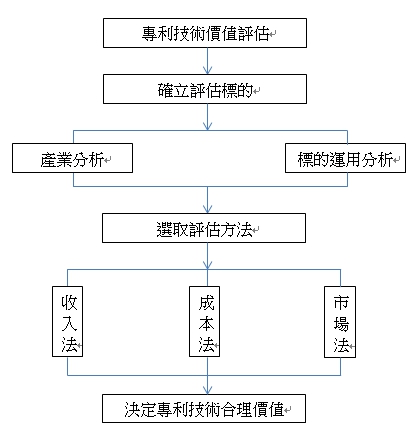 專利技術價值評估

確立評估標的

產業分析

標的運用分析

選取評估方法

收入法

成本法

市場法

決定專利技術合理價值